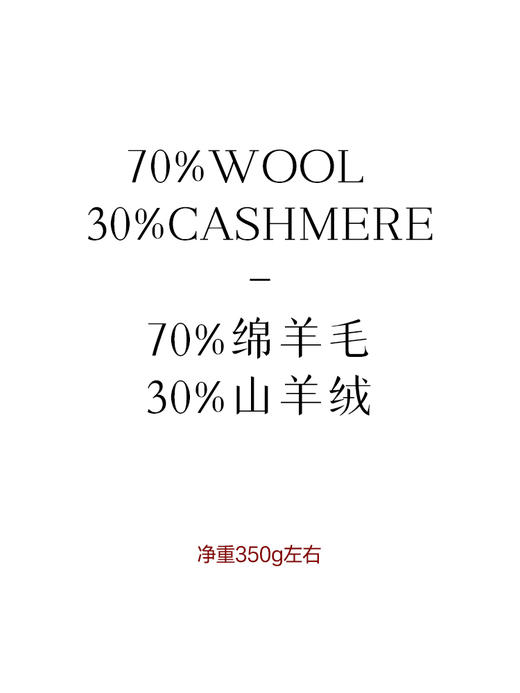 70%WOOL
30%CASHMERE
–
70%绵羊毛
30%山羊绒

净重350g左右